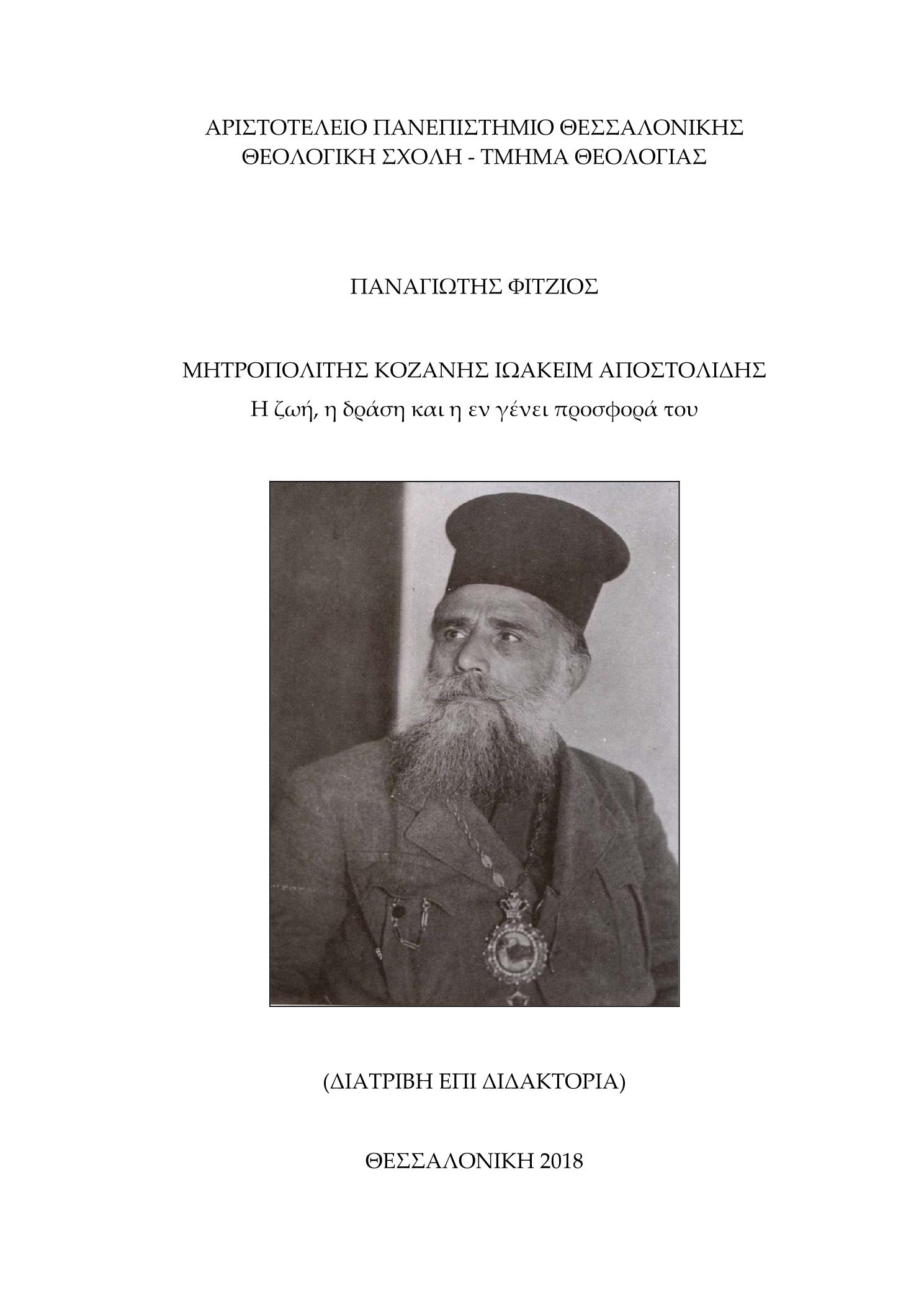 ΑΡΙΣΤΟΤΕΛΕΙΟ ΠΑΝΕΠΙΣΤΗΜΙΟ ΘΕΣΣΑΛΟΝΙΚΗΣ
ΘΕΟΛΟΓΙΚΗ ΣΧΟΛΗ - ΤΜΗΜΑ ΘΕΟΛΟΓΙΑΣ

ΠΑΝΑΓΙΩΤΗΣ ΦΙΤΖΙΟΣ

ΜΗΤΡΟΠΟΛΙΤΗΣ ΚΟΖΑΝΗΣ ΙΩΑΚΕΙΜ ΑΠΟΣΤΟΛΙΔΗΣ
Η ζωή, η δράση και η εν γένει προσφορά του

(ΔΙΑΤΡΙΒΗ ΕΠΙ ΔΙΔΑΚΤΟΡΙΑ)

ΘΕΣΣΑΛΟΝΙΚΗ 2018